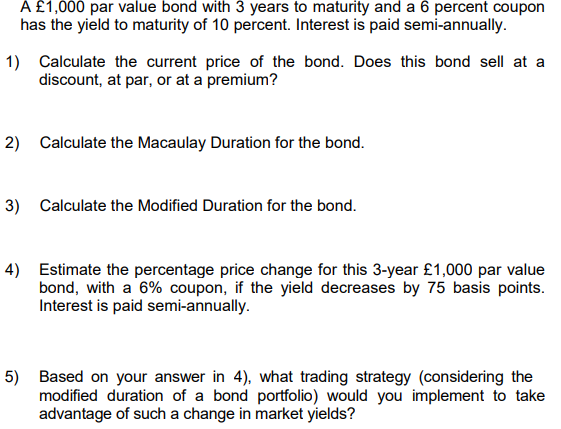 A £1,000 par value bond with 3 years to maturity and a 6 percent coupon has the yield to maturity of 10 percent. Interest is paid semi-annually.

1) Calculate the current price of the bond. Does this bond sell at a discount, at par, or at a premium?

2) Calculate the Macaulay Duration for the bond.

3) Calculate the Modified Duration for the bond.

4) Estimate the percentage price change for this 3-year £1,000 par value bond, with a 6% coupon, if the yield decreases by 75 basis points. Interest is paid semi-annually.

5) Based on your answer in 4), what trading strategy (considering the modified duration of a bond portfolio) would you implement to take advantage of such a change in market yields?